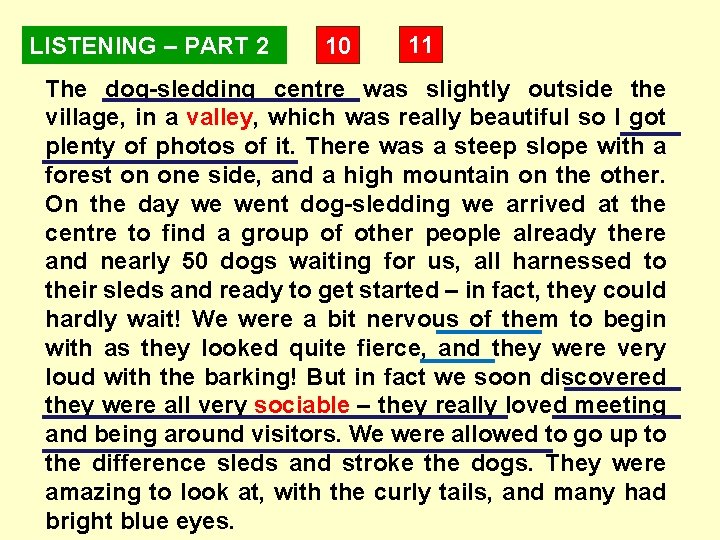 LISTENING – PART 2

10

11

The dog-sledding centre was slightly outside the village, in a valley, which was really beautiful so I got plenty of photos of it. There was a steep slope with a forest on one side, and a high mountain on the other. On the day we went dog-sledding we arrived at the centre to find a group of other people already there and nearly 50 dogs waiting for us, all harnessed to their sleds and ready to get started – in fact, they could hardly wait! We were a bit nervous of them to begin with as they looked quite fierce, and they were very loud with the barking! But in fact we soon discovered they were all very sociable – they really loved meeting and being around visitors. We were allowed to go up to the difference sleds and stroke the dogs. They were amazing to look at, with the curly tails, and many had bright blue eyes.